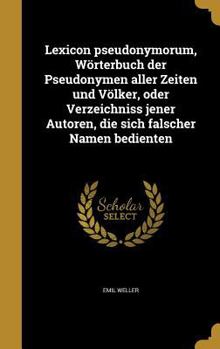 Lexicon pseudonymorum, Wörterbuch der Pseudonymen aller Zeiten und Völker, oder Verzeichniss jener Autoren, die sich falscher Namen bedienten

Scholar SELECT

EMIL WELLER